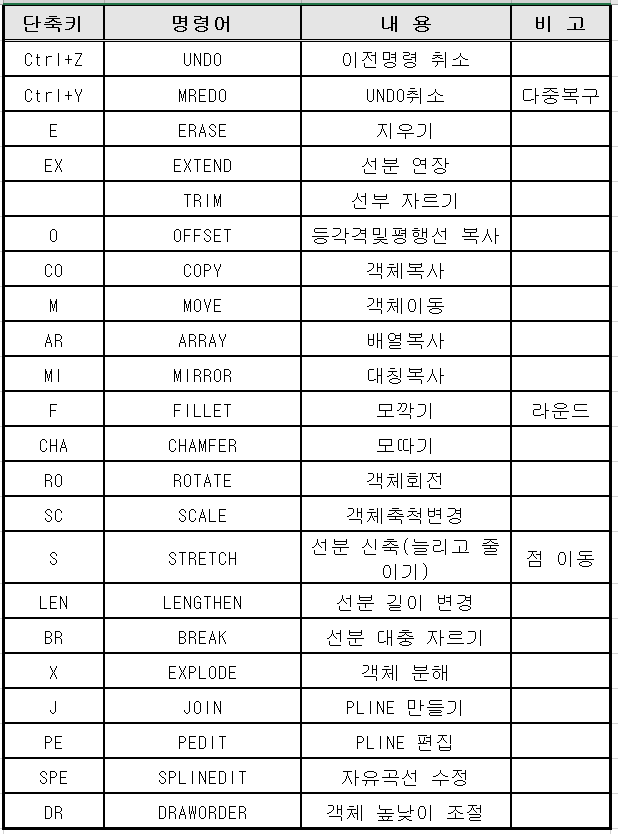 | 단축키 | 명령어 | 내 용 | 비 고 |
|---|---|---|---|
| Ctrl+Z | UNDO | 이전명령 취소 | |
| Ctrl+Y | MREDO | UNDO취소 | 다중복구 |
| E | ERASE | 지우기 | |
| EX | EXTEND | 선분 연장 | |
| | TRIM | 선부 자르기 | |
| O | OFFSET | 등각격및평행선 복사 | |
| CO | COPY | 객체복사 | |
| M | MOVE | 객체이동 | |
| AR | ARRAY | 배열복사 | |
| MI | MIRROR | 대칭복사 | |
| F | FILLET | 모깍기 | 라운드 |
| CHA | CHAMFER | 모따기 | |
| RO | ROTATE | 객체회전 | |
| SC | SCALE | 객체축척변경 | |
| S | STRETCH | 선분 신축(늘리고 줄이기) | 점 이동 |
| LEN | LENGTHEN | 선분 길이 변경 | |
| BR | BREAK | 선분 대충 자르기 | |
| X | EXPLODE | 객체 분해 | |
| J | JOIN | PLINE 만들기 | |
| PE | PEDIT | PLINE 편집 | |
| SPE | SPLINEDIT | 자유곡선 수정 | |
| DR | DRAWORDER | 객체 높낮이 조절 | |